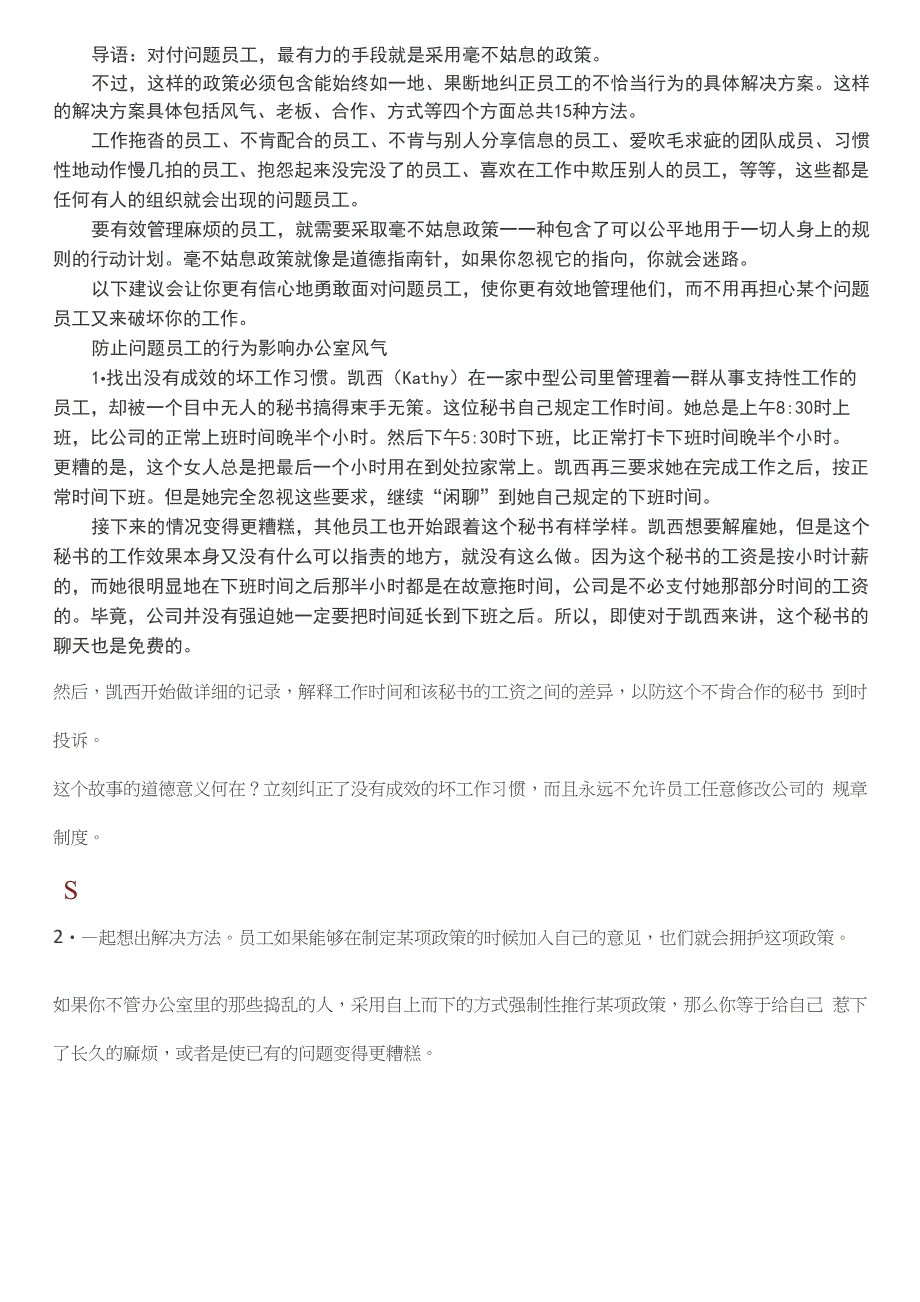 导语：对付问题员工，最有力的手段就是采用毫不姑息的政策。

不过，这样的政策必须包含能始终如一地、果断地纠正员工的不恰当行为的具体解决方案。这样的解决方案具体包括风气、老板、合作、方式等四个方面总共15种方法。

工作拖沓的员工、不肯配合的员工、不肯与别人分享信息的员工、爱吹毛求疵的团队成员、习惯性地动作慢几拍的员工、抱怨起来没完没了的员工、喜欢在工作中欺压别人的员工，等等，这些都是任何有人的组织就会出现的问题员工。

要有效管理麻烦的员工，就需要采取毫不姑息政策一一种包含了可以公平地用于一切人身上的规则的行动计划。毫不姑息政策就像是道德指南针，如果你忽视它的指向，你就会迷路。

以下建议会让你更有信心地勇敢面对问题员工，使你更有效地管理他们，而不用再担心某个问题员工又来破坏你的工作。

防止问题员工的行为影响办公室风气

1•找出没有成效的坏工作习惯。凯西（Kathy）在一家中型公司里管理着一群从事支持性工作的员工，却被一个目中无人的秘书搞得束手无策。这位秘书自己规定工作时间。她总是上午8:30时上班，比公司的正常上班时间晚半个小时。然后下午5:30时下班，比正常打卡下班时间晚半个小时。更糟的是，这个女人总是把最后一个小时用在到处拉家常上。凯西再三要求她在完成工作之后，按正常时间下班。但是她完全忽视这些要求，继续“闲聊”到她自己规定的下班时间。

接下来的情况变得更糟糕，其他员工也开始跟着这个秘书有样学样。凯西想要解雇她，但是这个秘书的工作效果本身又没有什么可以指责的地方，就没有这么做。因为这个秘书的工资是按小时计薪的，而她很明显地在下班时间之后那半小时都是在故意拖时间，公司是不必支付她那部分时间的工资的。毕竟，公司并没有强迫她一定要把时间延长到下班之后。所以，即使对于凯西来讲，这个秘书的聊天也是免费的。

然后，凯西开始做详细的记录，解释工作时间和该秘书的工资之间的差异，以防这个不肯合作的秘书 到时投诉。

这个故事的道德意义何在？立刻纠正了没有成效的坏工作习惯，而且永远不允许员工任意修改公司的 规章制度。

S

2・一起想出解决方法。员工如果能够在制定某项政策的时候加入自己的意见，也们就会拥护这项政策。

如果你不管办公室里的那些捣乱的人，采用自上而下的方式强制性推行某项政策，那么你等于给自己 惹下了长久的麻烦，或者是使已有的问题变得更糟糕。